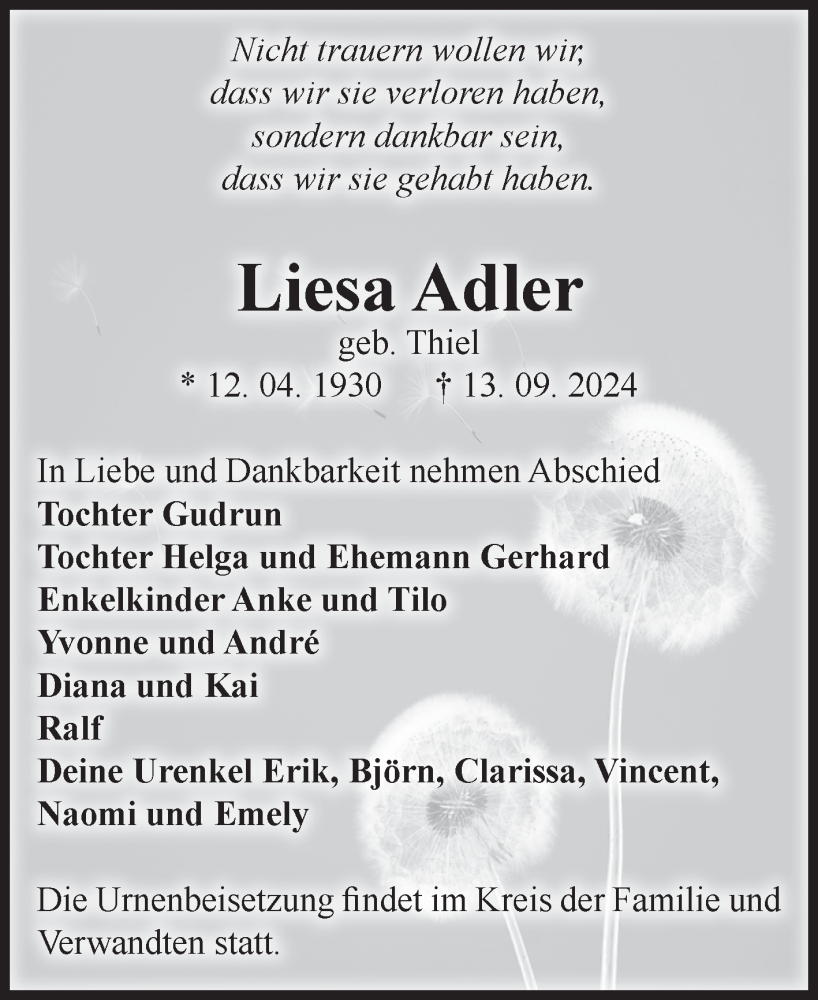 Nicht trauern wollen wir,
dass wir sie verloren haben,
sondern dankbar sein,
dass wir sie gehabt haben.

Liesa Adler
geb. Thiel
* 12. 04. 1930 † 13. 09. 2024

In Liebe und Dankbarkeit nehmen Abschied
Tochter Gudrun
Tochter Helga und Ehemann Gerhard
Enkelkinder Anke und Tilo
Yvonne und André
Diana und Kai
Ralf
Deine Urenkel Erik, Björn, Clarissa, Vincent,
Naomi und Emely

Die Urnenbeisetzung findet im Kreis der Familie und Verwandten statt.